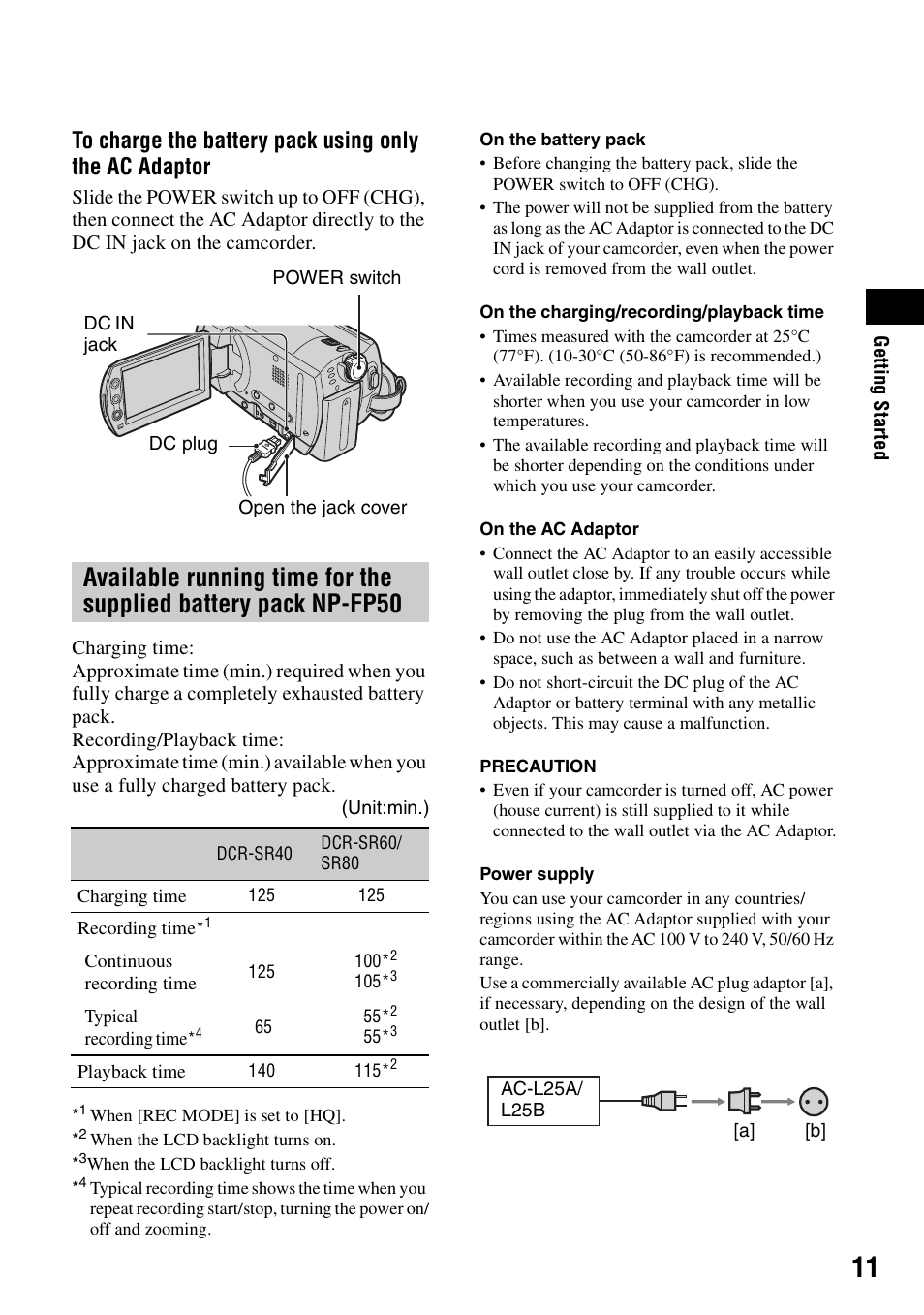 To charge the battery pack using only the AC Adaptor

Slide the POWER switch up to OFF (CHG), then connect the AC Adaptor directly to the DC IN jack on the camcorder.

POWER switch

DC IN jack

DC plug

Open the jack cover

Available running time for the supplied battery pack NP-FP50

Charging time:
Approximate time (min.) required when you fully charge a completely exhausted battery pack.
Recording/Playback time:
Approximate time (min.) available when you use a fully charged battery pack.

(Unit:min.)

| | DCR-SR40 | DCR-SR60/ SR80 |
|---|---|---|
| Charging time | 125 | 125 |
| Recording time$^{*1}$ | | |
| Continuous recording time | 125 | 100$^{*2}$ 105$^{*3}$ |
| Typical recording time$^{*4}$ | 65 | 55$^{*2}$ 55$^{*3}$ |
| Playback time | 140 | 115$^{*2}$ |

$^{*1}$ When [REC MODE] is set to [HQ].
$^{*2}$ When the LCD backlight turns on.
$^{*3}$When the LCD backlight turns off.
$^{*4}$ Typical recording time shows the time when you repeat recording start/stop, turning the power on/off and zooming.

On the battery pack
• Before changing the battery pack, slide the POWER switch to OFF (CHG).
• The power will not be supplied from the battery as long as the AC Adaptor is connected to the DC IN jack of your camcorder, even when the power cord is removed from the wall outlet.

On the charging/recording/playback time
• Times measured with the camcorder at 25°C (77°F). (10-30°C (50-86°F) is recommended.)
• Available recording and playback time will be shorter when you use your camcorder in low temperatures.
• The available recording and playback time will be shorter depending on the conditions under which you use your camcorder.

On the AC Adaptor
• Connect the AC Adaptor to an easily accessible wall outlet close by. If any trouble occurs while using the adaptor, immediately shut off the power by removing the plug from the wall outlet.
• Do not use the AC Adaptor placed in a narrow space, such as between a wall and furniture.
• Do not short-circuit the DC plug of the AC Adaptor or battery terminal with any metallic objects. This may cause a malfunction.

PRECAUTION
• Even if your camcorder is turned off, AC power (house current) is still supplied to it while connected to the wall outlet via the AC Adaptor.

Power supply
You can use your camcorder in any countries/regions using the AC Adaptor supplied with your camcorder within the AC 100 V to 240 V, 50/60 Hz range.
Use a commercially available AC plug adaptor [a], if necessary, depending on the design of the wall outlet [b].

AC-L25A/ L25B

[a] [b]

Getting Started

11